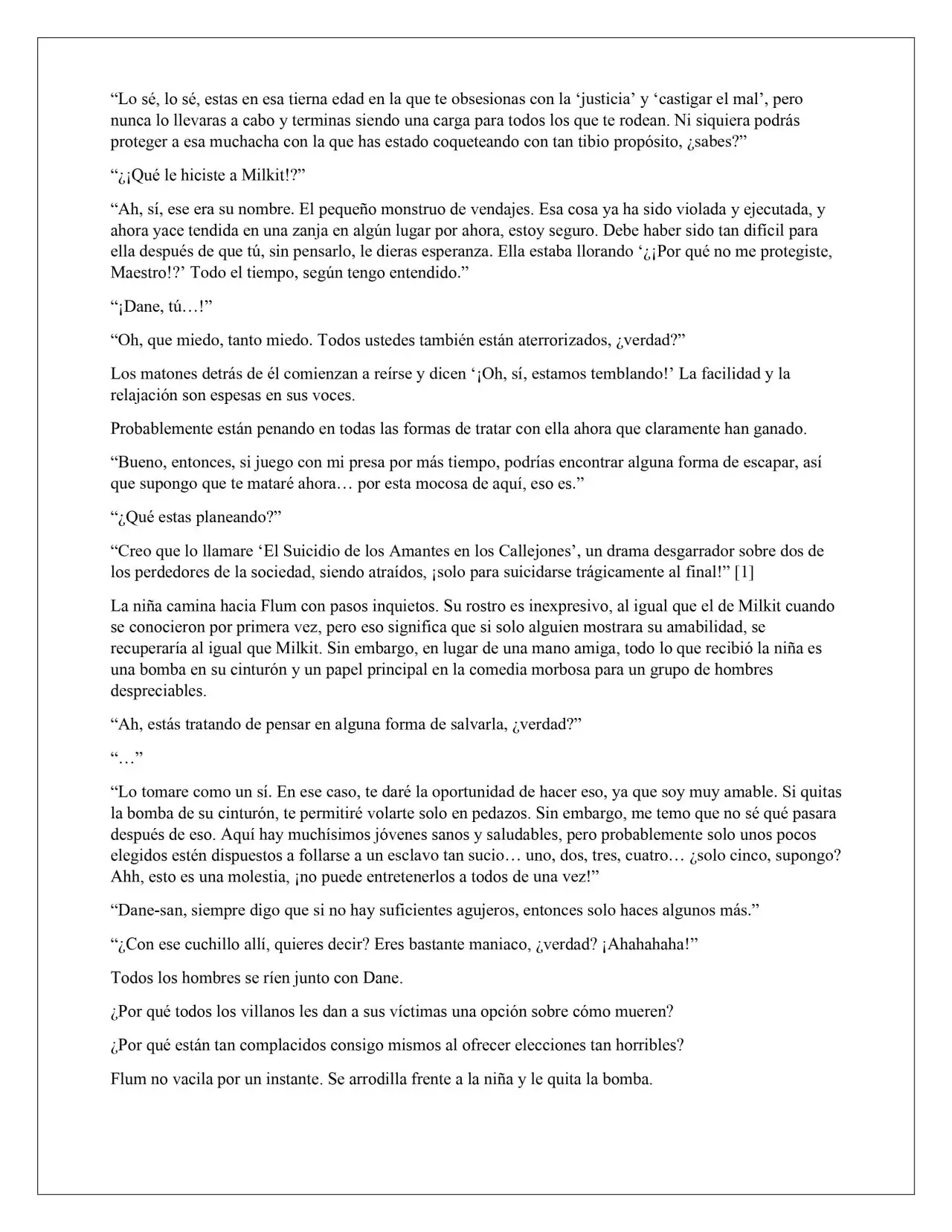 "Lo sé, lo sé, estas en esa tierna edad en la que te obsesionas con la 'justicia' y 'castigar el mal', pero nunca lo llevaras a cabo y terminas siendo una carga para todos los que te rodean. Ni siquiera podrás proteger a esa muchacha con la que has estado coqueteando con tan tibio propósito, ¿sabes?"

"¿¡Qué le hiciste a Milkit!?"

"Ah, sí, ese era su nombre. El pequeño monstruo de vendajes. Esa cosa ya ha sido violada y ejecutada, y ahora yace tendida en una zanja en algún lugar por ahora, estoy seguro. Debe haber sido tan difícil para ella después de que tú, sin pensarlo, le dieras esperanza. Ella estaba llorando '¿¡Por qué no me protegiste, Maestro!?' Todo el tiempo, según tengo entendido."

"¡Dane, tú…!"

"Oh, que miedo, tanto miedo. Todos ustedes también están aterrorizados, ¿verdad?"

Los matones detrás de él comienzan a reírse y dicen '¡Oh, sí, estamos temblando!' La facilidad y la relajación son espesas en sus voces.

Probablemente están penando en todas las formas de tratar con ella ahora que claramente han ganado.

"Bueno, entonces, si juego con mi presa por más tiempo, podrías encontrar alguna forma de escapar, así que supongo que te mataré ahora… por esta mocosa de aquí, eso es."

"¿Qué estas planeando?"

"Creo que lo llamare 'El Suicidio de los Amantes en los Callejones', un drama desgarrador sobre dos de los perdedores de la sociedad, siendo atraídos, ¡solo para suicidarse trágicamente al final!" [1]

La niña camina hacia Flum con pasos inquietos. Su rostro es inexpresivo, al igual que el de Milkit cuando se conocieron por primera vez, pero eso significa que si solo alguien mostrara su amabilidad, se recuperaría al igual que Milkit. Sin embargo, en lugar de una mano amiga, todo lo que recibió la niña es una bomba en su cinturón y un papel principal en la comedia morbosa para un grupo de hombres despreciables.

"Ah, estás tratando de pensar en alguna forma de salvarla, ¿verdad?"

"…"

"Lo tomare como un sí. En ese caso, te daré la oportunidad de hacer eso, ya que soy muy amable. Si quitas la bomba de su cinturón, te permitiré volarte solo en pedazos. Sin embargo, me temo que no sé qué pasara después de eso. Aquí hay muchísimos jóvenes sanos y saludables, pero probablemente solo unos pocos elegidos estén dispuestos a follarse a un esclavo tan sucio… uno, dos, tres, cuatro… ¿solo cinco, supongo? Ahh, esto es una molestia, ¡no puede entretenerlos a todos de una vez!"

"Dane-san, siempre digo que si no hay suficientes agujeros, entonces solo haces algunos más."

"¿Con ese cuchillo allí, quieres decir? Eres bastante maniaco, ¿verdad? ¡Ahahahaha!"

Todos los hombres se ríen junto con Dane.

¿Por qué todos los villanos les dan a sus víctimas una opción sobre cómo mueren?

¿Por qué están tan complacidos consigo mismos al ofrecer elecciones tan horribles?

Flum no vacila por un instante. Se arrodilla frente a la niña y le quita la bomba.